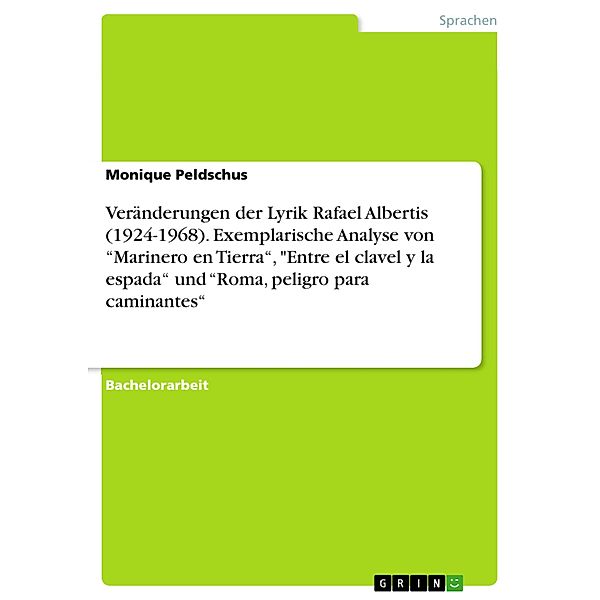 Sprachen

Monique Peldschus

Veränderungen der Lyrik Rafael Albertis (1924-1968). Exemplarische Analyse von “Marinero en Tierra“, "Entre el clavel y la espada“ und “Roma, peligro para caminantes“

Bachelorarbeit

GRIN